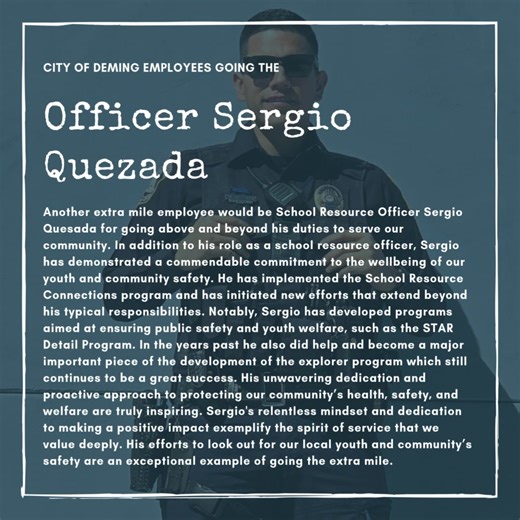 CITY OF DEMING EMPLOYEES GOING THE

Officer Sergio Quezada

Another extra mile employee would be School Resource Officer Sergio Quesada for going above and beyond his duties to serve our community. In addition to his role as a school resource officer, Sergio has demonstrated a commendable commitment to the wellbeing of our youth and community safety. He has implemented the School Resource Connections program and has initiated new efforts that extend beyond his typical responsibilities. Notably, Sergio has developed programs aimed at ensuring public safety and youth welfare, such as the STAR Detail Program. In the years past he also did help and become a major important piece of the development of the explorer program which still continues to be a great success. His unwavering dedication and proactive approach to protecting our community's health, safety, and welfare are truly inspiring. Sergio's relentless mindset and dedication to making a positive impact exemplify the spirit of service that we value deeply. His efforts to look out for our local youth and community's safety are an exceptional example of going the extra mile.